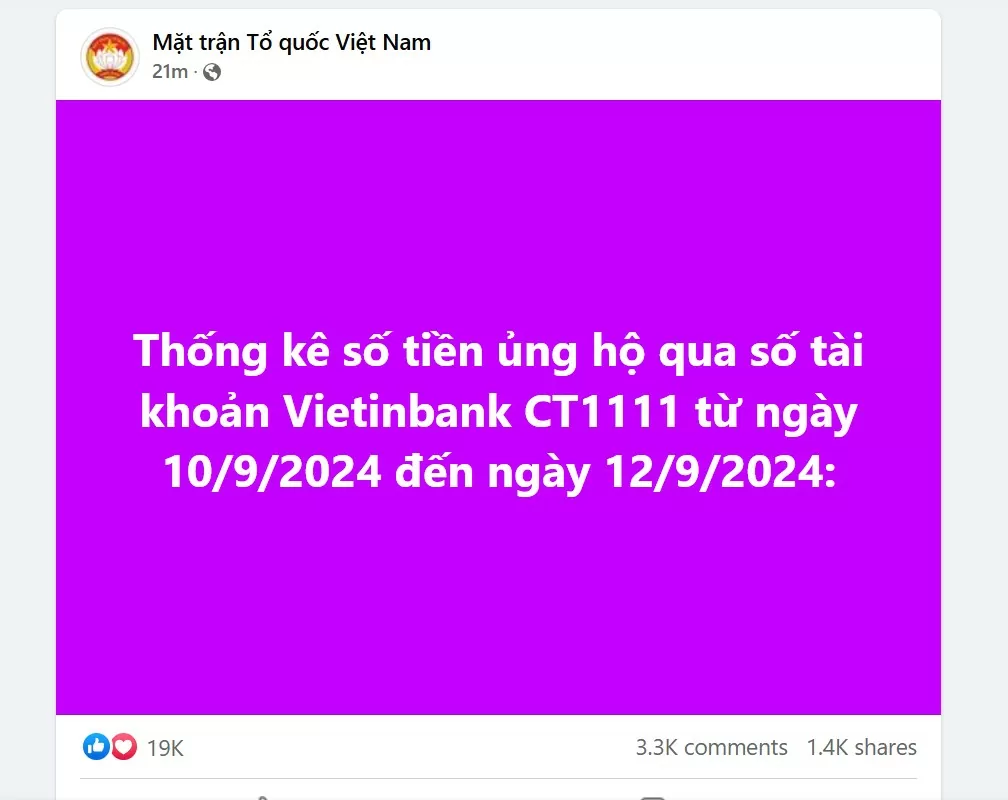 Mặt trận Tổ quốc Việt Nam
21m ·

Thống kê số tiền ủng hộ qua số tài khoản Vietinbank CT1111 từ ngày 10/9/2024 đến ngày 12/9/2024:

19K
3.3K comments 1.4K shares